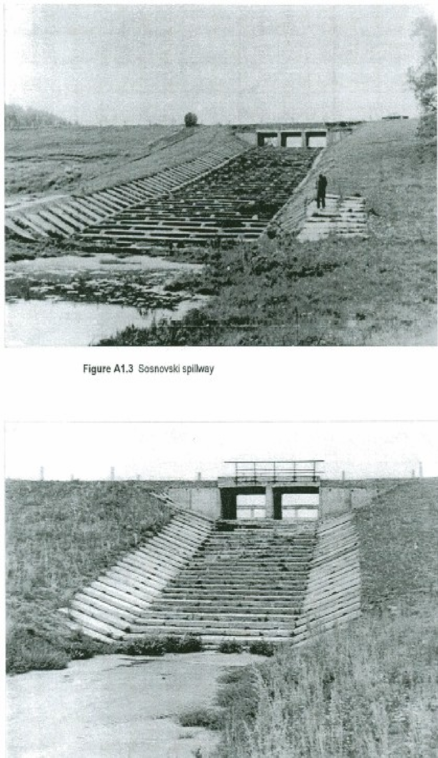 Figure A1.3 Sosnovski spillway